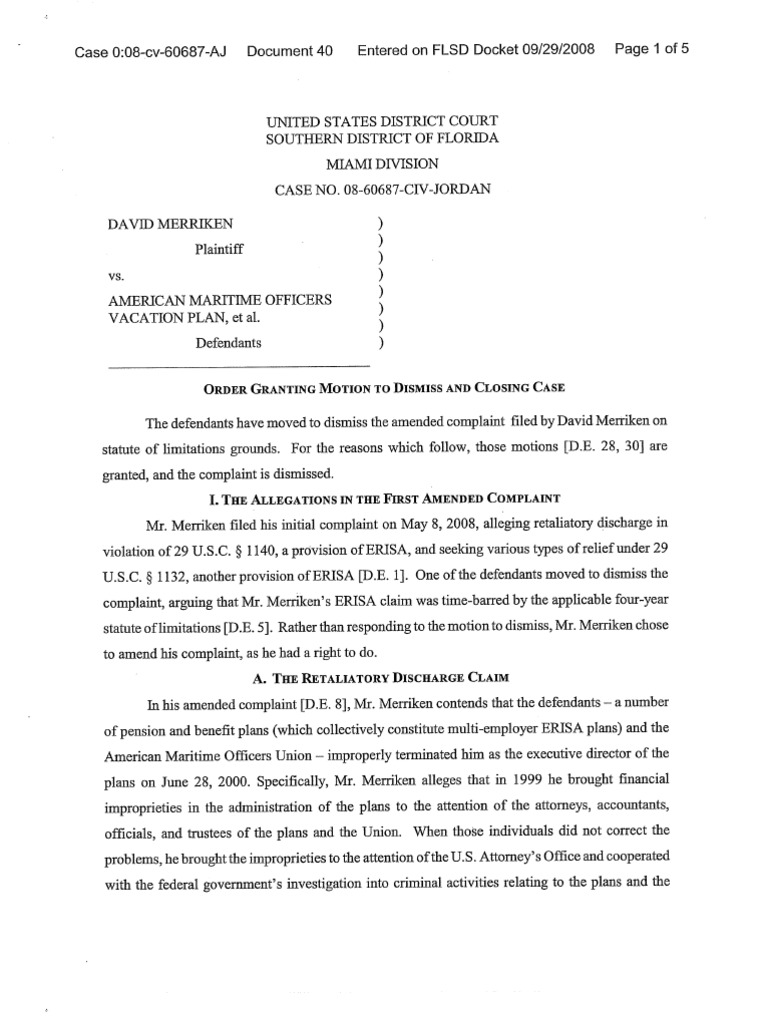 Case 0:08-cv-60687-AJ Document 40 Entered on FLSD Docket 09/29/2008 Page 1 of 5

UNITED STATES DISTRICT COURT
SOUTHERN DISTRICT OF FLORIDA

MIAMI DIVISION

CASE NO. 08-60687-CIV-JORDAN

DAVID MERRIKEN )
Plaintiff )
)
vs. )
)
AMERICAN MARITIME OFFICERS )
VACATION PLAN, et al. )
Defendants )

ORDER GRANTING MOTION TO DISMISS AND CLOSING CASE

The defendants have moved to dismiss the amended complaint filed by David Merriken on statute of limitations grounds. For the reasons which follow, those motions [D.E. 28, 30] are granted, and the complaint is dismissed.

I. THE ALLEGATIONS IN THE FIRST AMENDED COMPLAINT

Mr. Merriken filed his initial complaint on May 8, 2008, alleging retaliatory discharge in violation of 29 U.S.C. § 1140, a provision of ERISA, and seeking various types of relief under 29 U.S.C. § 1132, another provision of ERISA [D.E. 1]. One of the defendants moved to dismiss the complaint, arguing that Mr. Merriken's ERISA claim was time-barred by the applicable four-year statute of limitations [D.E. 5]. Rather than responding to the motion to dismiss, Mr. Merriken chose to amend his complaint, as he had a right to do.

A. THE RETALIATORY DISCHARGE CLAIM

In his amended complaint [D.E. 8], Mr. Merriken contends that the defendants – a number of pension and benefit plans (which collectively constitute multi-employer ERISA plans) and the American Maritime Officers Union – improperly terminated him as the executive director of the plans on June 28, 2000. Specifically, Mr. Merriken alleges that in 1999 he brought financial improprieties in the administration of the plans to the attention of the attorneys, accountants, officials, and trustees of the plans and the Union. When those individuals did not correct the problems, he brought the improprieties to the attention of the U.S. Attorney's Office and cooperated with the federal government's investigation into criminal activities relating to the plans and the